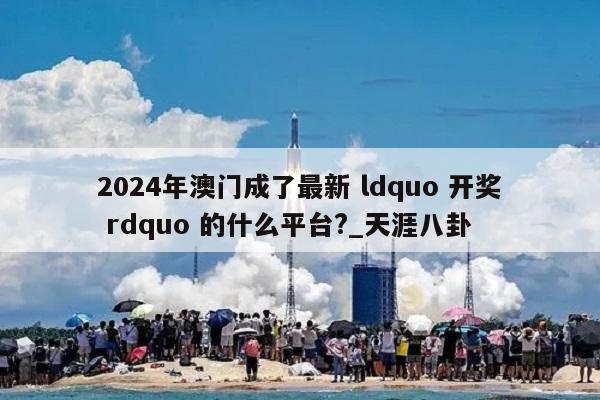 2024年澳门成了最新 ldquo 开奖 rdquo 的什么平台?_天涯八卦